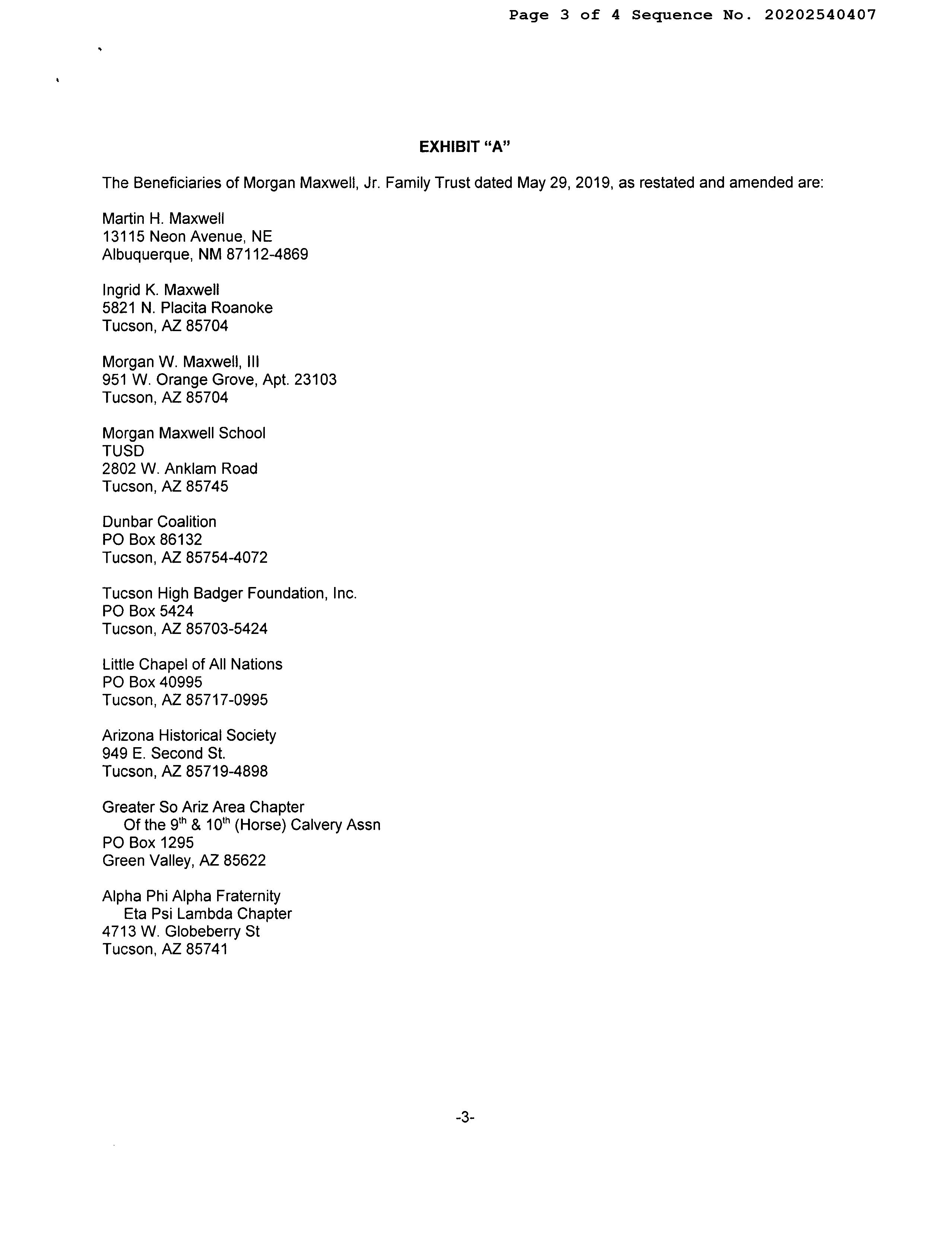 Page 3 of 4 Sequence No. 20202540407

EXHIBIT "A"

The Beneficiaries of Morgan Maxwell, Jr. Family Trust dated May 29, 2019, as restated and amended are:

Martin H. Maxwell
13115 Neon Avenue, NE
Albuquerque, NM 87112-4869

Ingrid K. Maxwell
5821 N. Placita Roanoke
Tucson, AZ 85704

Morgan W. Maxwell, III
951 W. Orange Grove, Apt. 23103
Tucson, AZ 85704

Morgan Maxwell School
TUSD
2802 W. Anklam Road
Tucson, AZ 85745

Dunbar Coalition
PO Box 86132
Tucson, AZ 85754-4072

Tucson High Badger Foundation, Inc.
PO Box 5424
Tucson, AZ 85703-5424

Little Chapel of All Nations
PO Box 40995
Tucson, AZ 85717-0995

Arizona Historical Society
949 E. Second St.
Tucson, AZ 85719-4898

Greater So Ariz Area Chapter
Of the $9^{th}$ & $10^{th}$ (Horse) Calvery Assn
PO Box 1295
Green Valley, AZ 85622

Alpha Phi Alpha Fraternity
Eta Psi Lambda Chapter
4713 W. Globeberry St
Tucson, AZ 85741

-3-